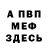 А ПВП
МЕФ
ЗДЕСЬ